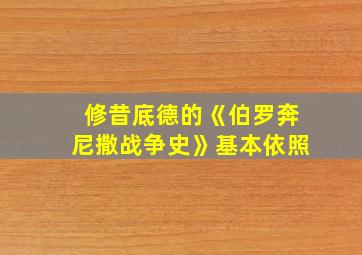 修昔底德的《伯罗奔尼撒战争史》基本依照